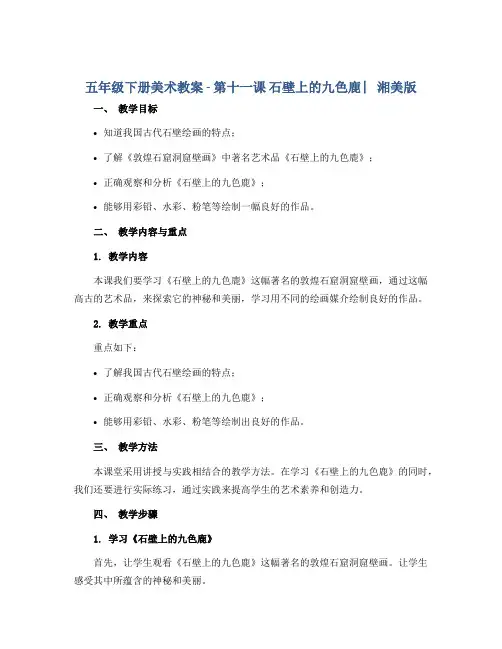 五年级下册美术教案 - 第十一课 石壁上的九色鹿| 湘美版

一、 教学目标

• 知道我国古代石壁绘画的特点；

• 了解《敦煌石窟洞窟壁画》中著名艺术品《石壁上的九色鹿》；

• 正确观察和分析《石壁上的九色鹿》；

• 能够用彩铅、水彩、粉笔等绘制一幅良好的作品。

二、 教学内容与重点

1. 教学内容

本课我们要学习《石壁上的九色鹿》这幅著名的敦煌石窟洞窟壁画，通过这幅高古的艺术品，来探索它的神秘和美丽，学习用不同的绘画媒介绘制良好的作品。

2. 教学重点

重点如下：

• 了解我国古代石壁绘画的特点；

• 正确观察和分析《石壁上的九色鹿》；

• 能够用彩铅、水彩、粉笔等绘制出良好的作品。

三、 教学方法

本课堂采用讲授与实践相结合的教学方法。在学习《石壁上的九色鹿》的同时，我们还要进行实际练习，通过实践来提高学生的艺术素养和创造力。

四、 教学步骤

1. 学习《石壁上的九色鹿》

首先，让学生观看《石壁上的九色鹿》这幅著名的敦煌石窟洞窟壁画。让学生感受其中所蕴含的神秘和美丽。